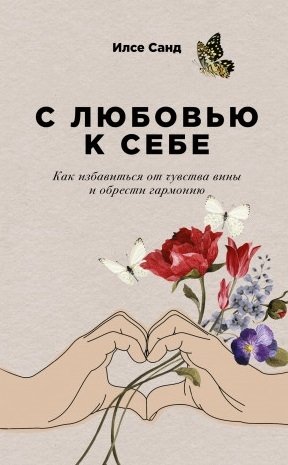 Илсе Санд

С ЛЮБОВЬЮ К СЕБЕ

Как избавиться от чувства вины и обрести гармонию